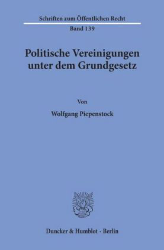 Schriften zum Öffentlichen Recht

Band 139

Politische Vereinigungen unter dem Grundgesetz

Von

Wolfgang Piepenstock

Duncker & Humblot · Berlin